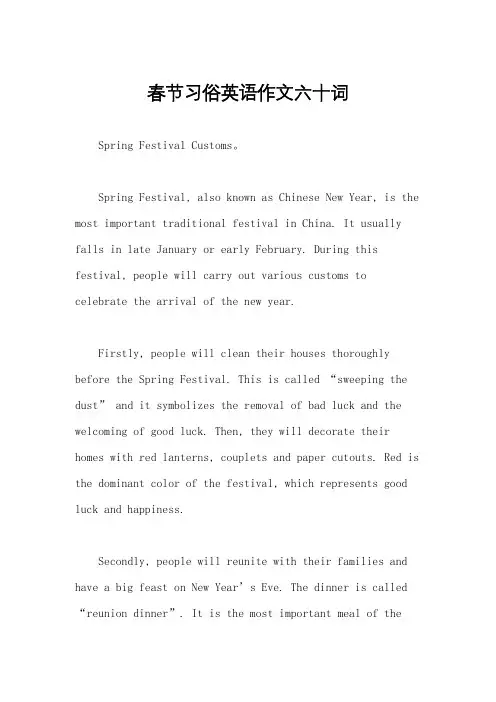 春节习俗英语作文六十词

Spring Festival Customs。

Spring Festival, also known as Chinese New Year, is the most important traditional festival in China. It usually falls in late January or early February. During this festival, people will carry out various customs to celebrate the arrival of the new year.

Firstly, people will clean their houses thoroughly before the Spring Festival. This is called “sweeping the dust” and it symbolizes the removal of bad luck and the welcoming of good luck. Then, they will decorate their homes with red lanterns, couplets and paper cutouts. Red is the dominant color of the festival, which represents good luck and happiness.

Secondly, people will reunite with their families and have a big feast on New Year’s Eve. The dinner is called “reunion dinner”. It is the most important meal of the